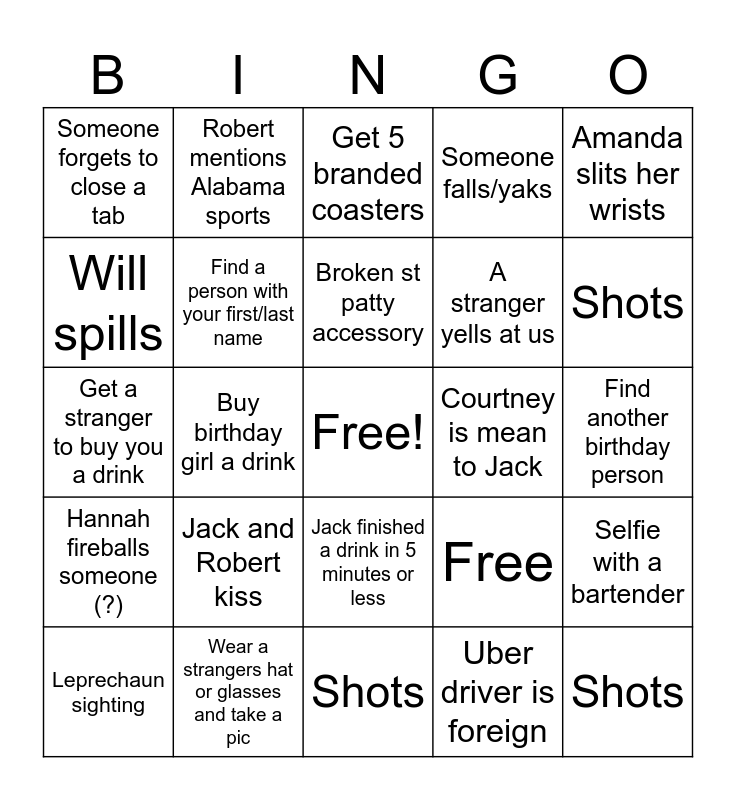 | B | I | N | G | O |
|---|---|---|---|---|
| Someone forgets to close a tab | Robert mentions Alabama sports | Get 5 branded coasters | Someone falls/yaks | Amanda slits her wrists |
| Will spills | Find a person with your first/last name | Broken st patty accessory | A stranger yells at us | Shots |
| Get a stranger to buy you a drink | Buy birthday girl a drink | Free! | Courtney is mean to Jack | Find another birthday person |
| Hannah fireballs someone (?) | Jack and Robert kiss | Jack finished a drink in 5 minutes or less | Free | Selfie with a bartender |
| Leprechaun sighting | Wear a strangers hat or glasses and take a pic | Shots | Uber driver is foreign | Shots |